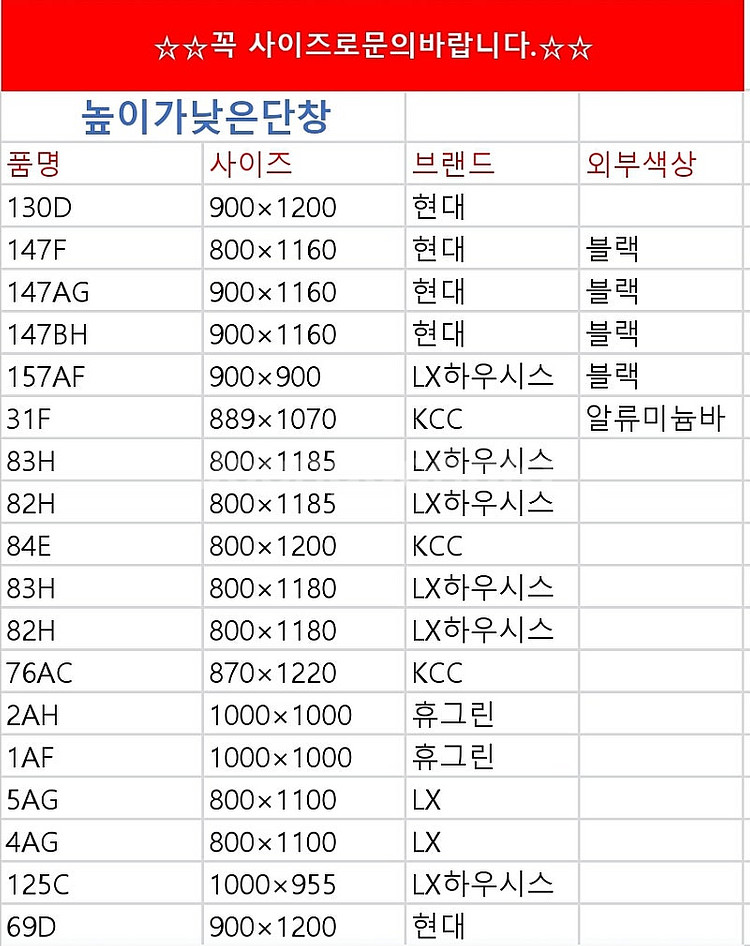 ☆☆꼭 사이즈로문의바랍니다.☆☆

높이가낮은단창

| 품명 | 사이즈 | 브랜드 | 외부색상 |
|---|---|---|---|
| 130D | 900×1200 | 현대 | |
| 147F | 800×1160 | 현대 | 블랙 |
| 147AG | 900×1160 | 현대 | 블랙 |
| 147BH | 900×1160 | 현대 | 블랙 |
| 157AF | 900×900 | LX하우시스 | 블랙 |
| 31F | 889×1070 | KCC | 알류미늄바 |
| 83H | 800×1185 | LX하우시스 | |
| 82H | 800×1185 | LX하우시스 | |
| 84E | 800×1200 | KCC | |
| 83H | 800×1180 | LX하우시스 | |
| 82H | 800×1180 | LX하우시스 | |
| 76AC | 870×1220 | KCC | |
| 2AH | 1000×1000 | 휴그린 | |
| 1AF | 1000×1000 | 휴그린 | |
| 5AG | 800×1100 | LX | |
| 4AG | 800×1100 | LX | |
| 125C | 1000×955 | LX하우시스 | |
| 69D | 900×1200 | 현대 | |